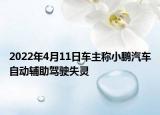 2022年4月11日车主称小鹏汽车自动辅助驾驶失灵